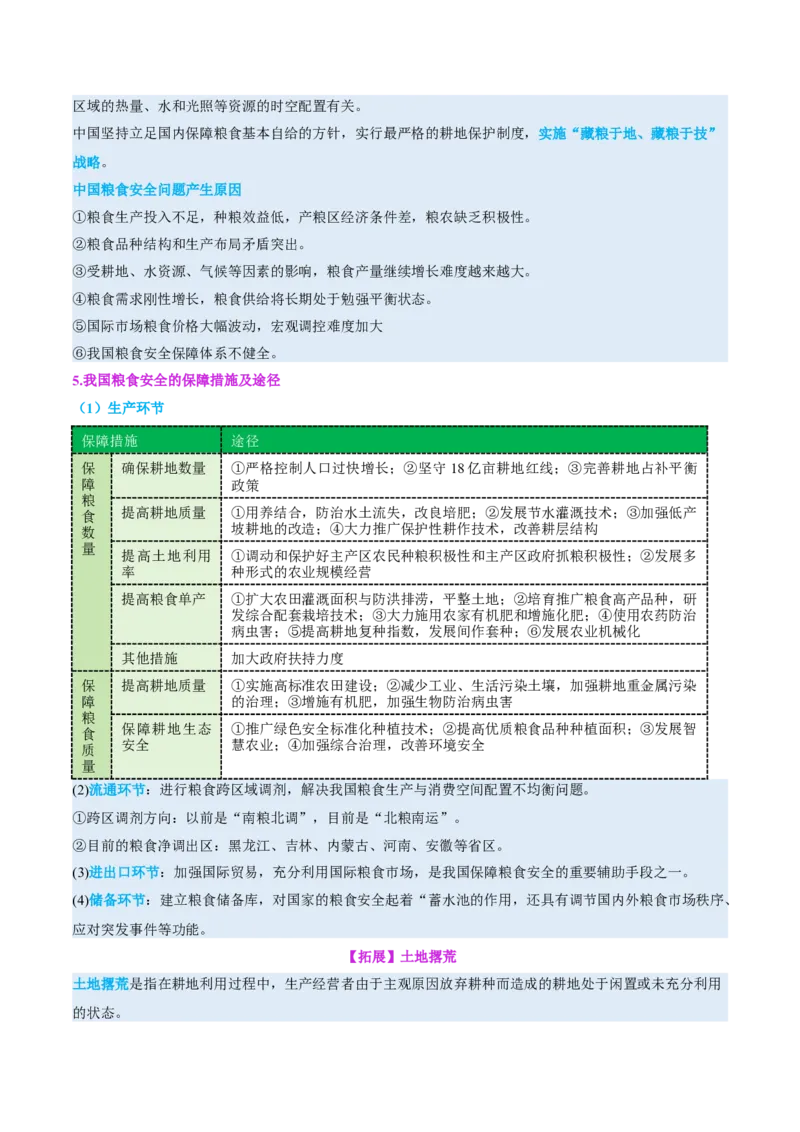 区域的热量、水和光照等资源的时空配置有关。

中国坚持立足国内保障粮食基本自给的方针，实行最严格的耕地保护制度，实施“藏粮于地、藏粮于技”战略。

中国粮食安全问题产生原因

①粮食生产投入不足，种粮效益低，产粮区经济条件差，粮农缺乏积极性。

②粮食品种结构和生产布局矛盾突出。

③受耕地、水资源、气候等因素的影响，粮食产量继续增长难度越来越大。

④粮食需求刚性增长，粮食供给将长期处于勉强平衡状态。

⑤国际市场粮食价格大幅波动，宏观调控难度加大

⑥我国粮食安全保障体系不健全。

5.我国粮食安全的保障措施及途径

（1）生产环节

| 保障措施 | | 途径 |
|---|---|---|
| 保障粮食数量 | 确保耕地数量 | ①严格控制人口过快增长；②坚守 18 亿亩耕地红线；③完善耕地占补平衡政策 |
| | 提高耕地质量 | ①用养结合，防治水土流失，改良培肥；②发展节水灌溉技术；③加强低产坡耕地的改造；④大力推广保护性耕作技术，改善耕层结构 |
| | 提高土地利用率 | ①调动和保护好主产区农民种粮积极性和主产区政府抓粮积极性；②发展多种形式的农业规模经营 |
| | 提高粮食单产 | ①扩大农田灌溉面积与防洪排涝，平整土地；②培育推广粮食高产品种，研发综合配套栽培技术；③大力施用农家有机肥和增施化肥；④使用农药防治病虫害；⑤提高耕地复种指数，发展间作套种；⑥发展农业机械化 |
| | 其他措施 | 加大政府扶持力度 |
| 保障粮食质量 | 提高耕地质量 | ①实施高标准农田建设；②减少工业、生活污染土壤，加强耕地重金属污染的治理；③增施有机肥，加强生物防治病虫害 |
| | 保障耕地生态安全 | ①推广绿色安全标准化种植技术；②提高优质粮食品种种植面积；③发展智慧农业；④加强综合治理，改善环境安全 |

(2)流通环节：进行粮食跨区域调剂，解决我国粮食生产与消费空间配置不均衡问题。

①跨区调剂方向：以前是“南粮北调”，目前是“北粮南运”。

②目前的粮食净调出区：黑龙江、吉林、内蒙古、河南、安徽等省区。

(3)进出口环节：加强国际贸易，充分利用国际粮食市场，是我国保障粮食安全的重要辅助手段之一。

(4)储备环节：建立粮食储备库，对国家的粮食安全起着“蓄水池的作用，还具有调节国内外粮食市场秩序、应对突发事件等功能。

【拓展】土地撂荒

土地撂荒是指在耕地利用过程中，生产经营者由于主观原因放弃耕种而造成的耕地处于闲置或未充分利用的状态。